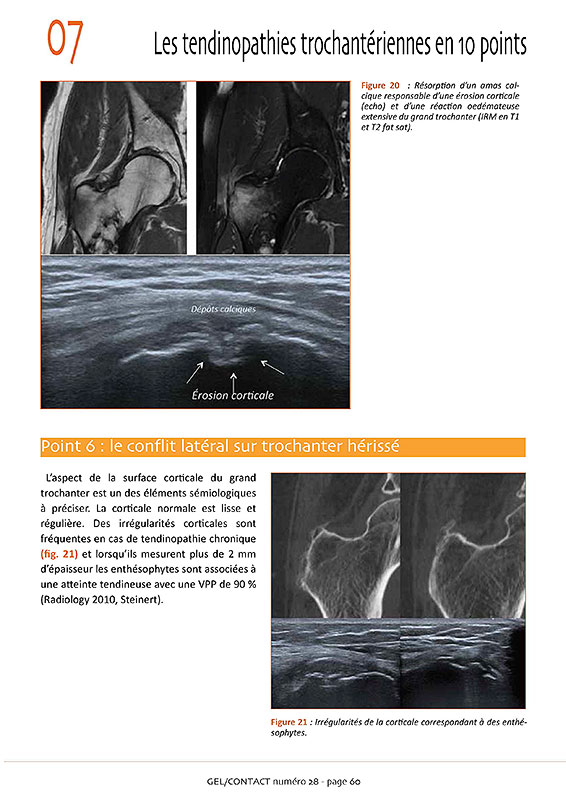 07

Les tendinopathies trochantériennes en 10 points

Figure 20 : Résorption d'un amas calcique responsable d'une érosion corticale (echo) et d'une réaction oedémateuse extensive du grand trochanter (IRM en T1 et T2 fat sat).

Dépôts calciques

Érosion corticale

Point 6 : le conflit latéral sur trochanter hérissé

L'aspect de la surface corticale du grand trochanter est un des éléments sémiologiques à préciser. La corticale normale est lisse et régulière. Des irrégularités corticales sont fréquentes en cas de tendinopathie chronique (fig. 21) et lorsqu'ils mesurent plus de 2 mm d'épaisseur les enthésophytes sont associées à une atteinte tendineuse avec une VPP de 90 % (Radiology 2010, Steinert).

Figure 21 : Irrégularités de la corticale correspondant à des enthésophytes.

GEL/CONTACT numéro 28 - page 60